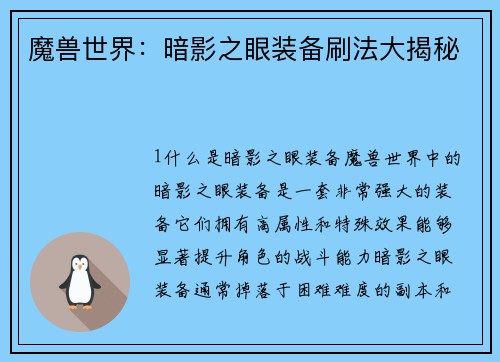 魔兽世界：暗影之眼装备刷法大揭秘

1什么是暗影之眼装备魔兽世界中的暗影之眼装备是一套非常强大的装备它们拥有高属性和特殊效果能够显著提升角色的战斗能力暗影之眼装备通常掉落于困难难度的副本和